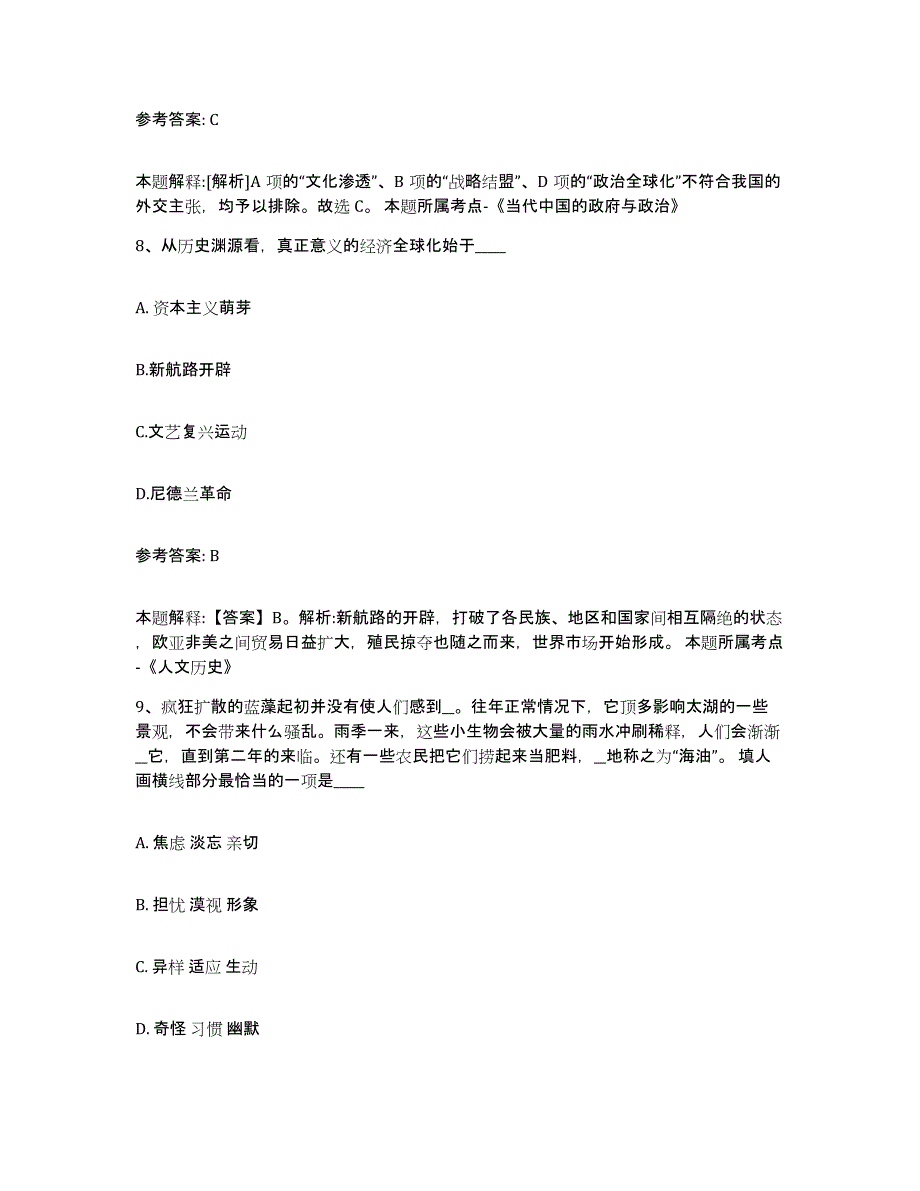 参考答案: C

本题解释:[解析]A 项的“文化渗透”、B 项的“战略结盟”、D 项的“政治全球化”不符合我国的外交主张，均予以排除。故选 C。 本题所属考点-《当代中国的政府与政治》

8、从历史渊源看，真正意义的经济全球化始于____

A. 资本主义萌芽

B.新航路开辟

C.文艺复兴运动

D.尼德兰革命

参考答案: B

本题解释:【答案】B。解析:新航路的开辟，打破了各民族、地区和国家间相互隔绝的状态，欧亚非美之间贸易日益扩大，殖民掠夺也随之而来，世界市场开始形成。 本题所属考点-《人文历史》

9、疯狂扩散的蓝藻起初并没有使人们感到__。往年正常情况下，它顶多影响太湖的一些景观，不会带来什么骚乱。雨季一来，这些小生物会被大量的雨水冲刷稀释，人们会渐渐__它，直到第二年的来临。还有一些农民把它们捞起来当肥料，__地称之为“海油”。 填人画横线部分最恰当的一项是____

A. 焦虑 淡忘 亲切

B. 担忧 漠视 形象

C. 异样 适应 生动

D. 奇怪 习惯 幽默